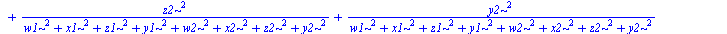 $+ \frac{z2\sim^2}{w1\sim^2 + x1\sim^2 + z1\sim^2 + y1\sim^2 + w2\sim^2 + x2\sim^2 + z2\sim^2 + y2\sim^2} + \frac{y2\sim^2}{w1\sim^2 + x1\sim^2 + z1\sim^2 + y1\sim^2 + w2\sim^2 + x2\sim^2 + z2\sim^2 + y2\sim^2}$